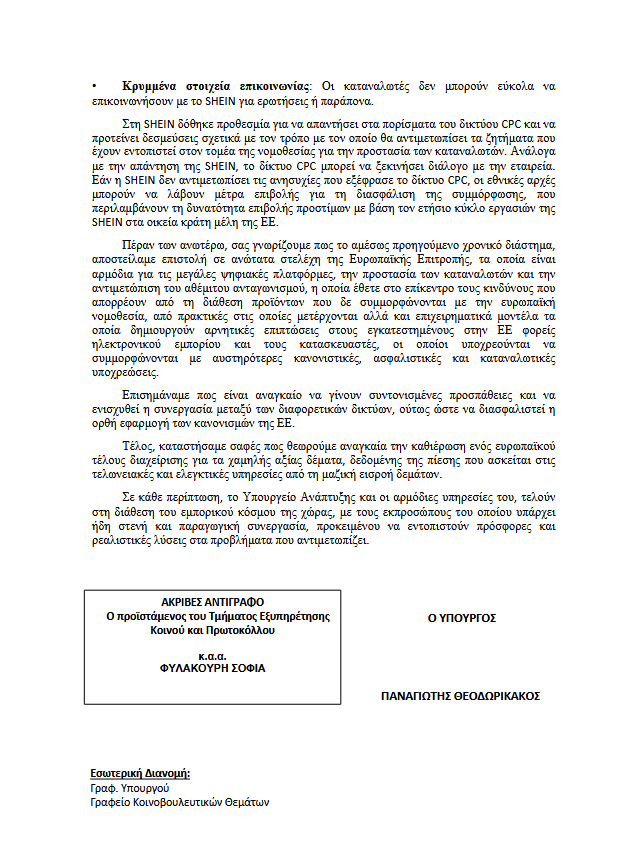 • **Κρυμμένα στοιχεία επικοινωνίας**: Οι καταναλωτές δεν μπορούν εύκολα να επικοινωνήσουν με το SHEIN για ερωτήσεις ή παράπονα.

Στη SHEIN δόθηκε προθεσμία για να απαντήσει στα πορίσματα του δικτύου CPC και να προτείνει δεσμεύσεις σχετικά με τον τρόπο με τον οποίο θα αντιμετωπίσει τα ζητήματα που έχουν εντοπιστεί στον τομέα της νομοθεσίας για την προστασία των καταναλωτών. Ανάλογα με την απάντηση της SHEIN, το δίκτυο CPC μπορεί να ξεκινήσει διάλογο με την εταιρεία. Εάν η SHEIN δεν αντιμετωπίσει τις ανησυχίες που εξέφρασε το δίκτυο CPC, οι εθνικές αρχές μπορούν να λάβουν μέτρα επιβολής για τη διασφάλιση της συμμόρφωσης, που περιλαμβάνουν τη δυνατότητα επιβολής προστίμων με βάση τον ετήσιο κύκλο εργασιών της SHEIN στα οικεία κράτη μέλη της ΕΕ.

Πέραν των ανωτέρω, σας γνωρίζουμε πως το αμέσως προηγούμενο χρονικό διάστημα, αποστείλαμε επιστολή σε ανώτατα στελέχη της Ευρωπαϊκής Επιτροπής, τα οποία είναι αρμόδια για τις μεγάλες ψηφιακές πλατφόρμες, την προστασία των καταναλωτών και την αντιμετώπιση του αθέμιτου ανταγωνισμού, η οποία έθετε στο επίκεντρο τους κινδύνους που απορρέουν από τη διάθεση προϊόντων που δε συμμορφώνονται με την ευρωπαϊκή νομοθεσία, από πρακτικές στις οποίες μετέρχονται αλλά και επιχειρηματικά μοντέλα τα οποία δημιουργούν αρνητικές επιπτώσεις στους εγκατεστημένους στην ΕΕ φορείς ηλεκτρονικού εμπορίου και τους κατασκευαστές, οι οποίοι υποχρεούνται να συμμορφώνονται με αυστηρότερες κανονιστικές, ασφαλιστικές και καταναλωτικές υποχρεώσεις.

Επισημάναμε πως είναι αναγκαίο να γίνουν συντονισμένες προσπάθειες και να ενισχυθεί η συνεργασία μεταξύ των διαφορετικών δικτύων, ούτως ώστε να διασφαλιστεί η ορθή εφαρμογή των κανονισμών της ΕΕ.

Τέλος, καταστήσαμε σαφές πως θεωρούμε αναγκαία την καθιέρωση ενός ευρωπαϊκού τέλους διαχείρισης για τα χαμηλής αξίας δέματα, δεδομένης της πίεσης που ασκείται στις τελωνειακές και ελεγκτικές υπηρεσίες από τη μαζική εισροή δεμάτων.

Σε κάθε περίπτωση, το Υπουργείο Ανάπτυξης και οι αρμόδιες υπηρεσίες του, τελούν στη διάθεση του εμπορικού κόσμου της χώρας, με τους εκπροσώπους του οποίου υπάρχει ήδη στενή και παραγωγική συνεργασία, προκειμένου να εντοπιστούν πρόσφορες και ρεαλιστικές λύσεις στα προβλήματα που αντιμετωπίζει.

ΑΚΡΙΒΕΣ ΑΝΤΙΓΡΑΦΟ
Ο προϊστάμενος του Τμήματος Εξυπηρέτησης Κοινού και Πρωτοκόλλου

κ.α.α.
ΦΥΛΑΚΟΥΡΗ ΣΟΦΙΑ

Ο ΥΠΟΥΡΓΟΣ

ΠΑΝΑΓΙΩΤΗΣ ΘΕΟΔΩΡΙΚΑΚΟΣ

Εσωτερική Διανομή:
Γραφ. Υπουργού
Γραφείο Κοινοβουλευτικών Θεμάτων